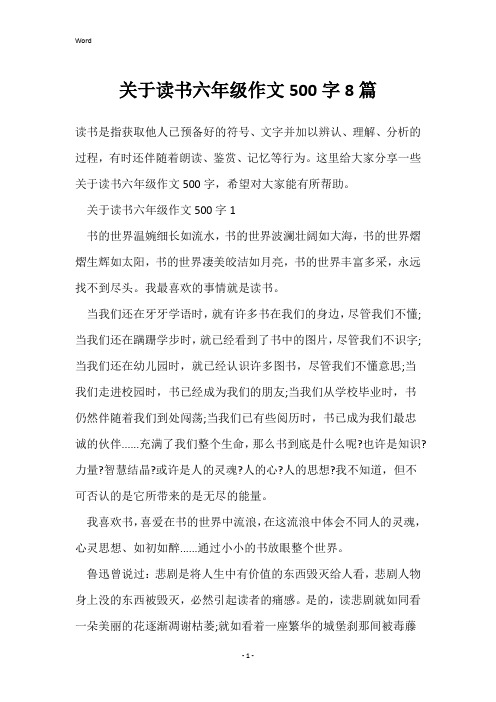 Word

关于读书六年级作文 500 字 8 篇

读书是指获取他人已预备好的符号、文字并加以辨认、理解、分析的过程，有时还伴随着朗读、鉴赏、记忆等行为。这里给大家分享一些关于读书六年级作文 500 字，希望对大家能有所帮助。

关于读书六年级作文 500 字 1

书的世界温婉细长如流水，书的世界波澜壮阔如大海，书的世界熠熠生辉如太阳，书的世界凄美皎洁如月亮，书的世界丰富多采，永远找不到尽头。我最喜欢的事情就是读书。

当我们还在牙牙学语时，就有许多书在我们的身边，尽管我们不懂;当我们还在蹒跚学步时，就已经看到了书中的图片，尽管我们不识字;当我们还在幼儿园时，就已经认识许多图书，尽管我们不懂意思;当我们走进校园时，书已经成为我们的朋友;当我们从学校毕业时，书仍然伴随着我们到处闯荡;当我们已有些阅历时，书已成为我们最忠诚的伙伴......充满了我们整个生命，那么书到底是什么呢?也许是知识?力量?智慧结晶?或许是人的灵魂?人的心?人的思想?我不知道，但不可否认的是它所带来的是无尽的能量。

我喜欢书，喜爱在书的世界中流浪，在这流浪中体会不同人的灵魂，心灵思想、如初如醉......通过小小的书放眼整个世界。

鲁迅曾说过：悲剧是将人生中有价值的东西毁灭给人看，悲剧人物身上没的东西被毁灭，必然引起读者的痛感。是的，读悲剧就如同看一朵美丽的花逐渐凋谢枯萎;就如看着一座繁华的城堡刹那间被毒藤

- 1 -